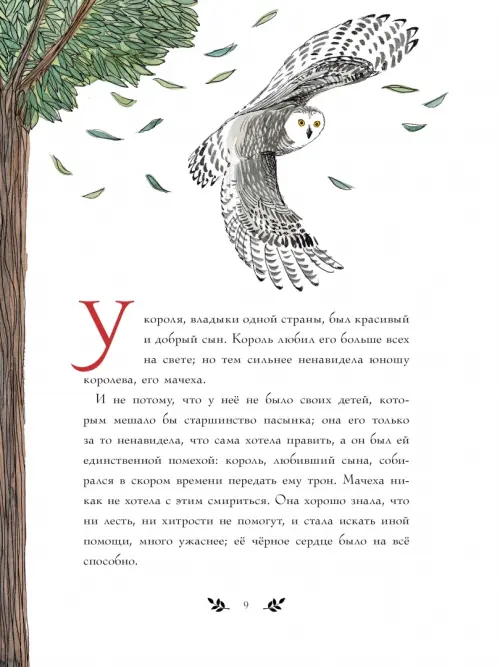 У короля, владыки одной страны, был красивый и добрый сын. Король любил его больше всех на свете; но тем сильнее ненавидела юношу королева, его мачеха.

И не потому, что у неё не было своих детей, которым мешало бы старшинство пасынка; она его только за то ненавидела, что сама хотела править, а он был ей единственной помехой: король, любивший сына, собирался в скором времени передать ему трон. Мачеха никак не хотела с этим смириться. Она хорошо знала, что ни лесть, ни хитрости не помогут, и стала искать иной помощи, много ужаснее; её чёрное сердце было на всё способно.

9